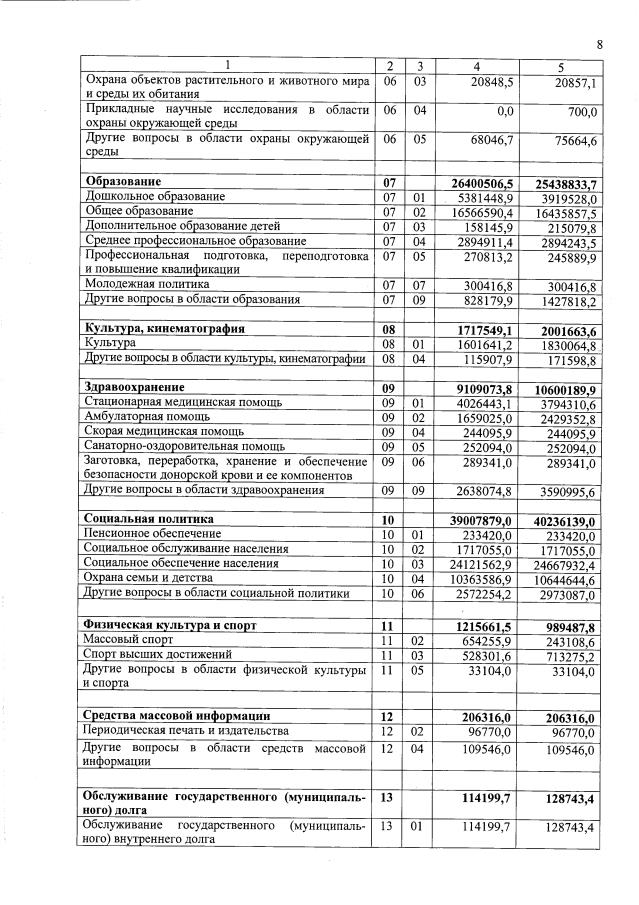 8

| 1 | 2 | 3 | 4 | 5 |
|---|---|---|---|---|
| Охрана объектов растительного и животного мира и среды их обитания | 06 | 03 | 20848,5 | 20857,1 |
| Прикладные научные исследования в области охраны окружающей среды | 06 | 04 | 0,0 | 700,0 |
| Другие вопросы в области охраны окружающей среды | 06 | 05 | 68046,7 | 75664,6 |
| | | | | |
| Образование | 07 | | 26400506,5 | 25438833,7 |
| Дошкольное образование | 07 | 01 | 5381448,9 | 3919528,0 |
| Общее образование | 07 | 02 | 16566590,4 | 16435857,5 |
| Дополнительное образование детей | 07 | 03 | 158145,9 | 215079,8 |
| Среднее профессиональное образование | 07 | 04 | 2894911,4 | 2894243,5 |
| Профессиональная подготовка, переподготовка и повышение квалификации | 07 | 05 | 270813,2 | 245889,9 |
| Молодежная политика | 07 | 07 | 300416,8 | 300416,8 |
| Другие вопросы в области образования | 07 | 09 | 828179,9 | 1427818,2 |
| | | | | |
| Культура, кинематография | 08 | | 1717549,1 | 2001663,6 |
| Культура | 08 | 01 | 1601641,2 | 1830064,8 |
| Другие вопросы в области культуры, кинематографии | 08 | 04 | 115907,9 | 171598,8 |
| | | | | |
| Здравоохранение | 09 | | 9109073,8 | 10600189,9 |
| Стационарная медицинская помощь | 09 | 01 | 4026443,1 | 3794310,6 |
| Амбулаторная помощь | 09 | 02 | 1659025,0 | 2429352,8 |
| Скорая медицинская помощь | 09 | 04 | 244095,9 | 244095,9 |
| Санаторно-оздоровительная помощь | 09 | 05 | 252094,0 | 252094,0 |
| Заготовка, переработка, хранение и обеспечение безопасности донорской крови и ее компонентов | 09 | 06 | 289341,0 | 289341,0 |
| Другие вопросы в области здравоохранения | 09 | 09 | 2638074,8 | 3590995,6 |
| | | | | |
| Социальная политика | 10 | | 39007879,0 | 40236139,0 |
| Пенсионное обеспечение | 10 | 01 | 233420,0 | 233420,0 |
| Социальное обслуживание населения | 10 | 02 | 1717055,0 | 1717055,0 |
| Социальное обеспечение населения | 10 | 03 | 24121562,9 | 24667932,4 |
| Охрана семьи и детства | 10 | 04 | 10363586,9 | 10644644,6 |
| Другие вопросы в области социальной политики | 10 | 06 | 2572254,2 | 2973087,0 |
| | | | | |
| Физическая культура и спорт | 11 | | 1215661,5 | 989487,8 |
| Массовый спорт | 11 | 02 | 654255,9 | 243108,6 |
| Спорт высших достижений | 11 | 03 | 528301,6 | 713275,2 |
| Другие вопросы в области физической культуры и спорта | 11 | 05 | 33104,0 | 33104,0 |
| | | | | |
| Средства массовой информации | 12 | | 206316,0 | 206316,0 |
| Периодическая печать и издательства | 12 | 02 | 96770,0 | 96770,0 |
| Другие вопросы в области средств массовой информации | 12 | 04 | 109546,0 | 109546,0 |
| | | | | |
| Обслуживание государственного (муниципального) долга | 13 | | 114199,7 | 128743,4 |
| Обслуживание государственного (муниципального) внутреннего долга | 13 | 01 | 114199,7 | 128743,4 |